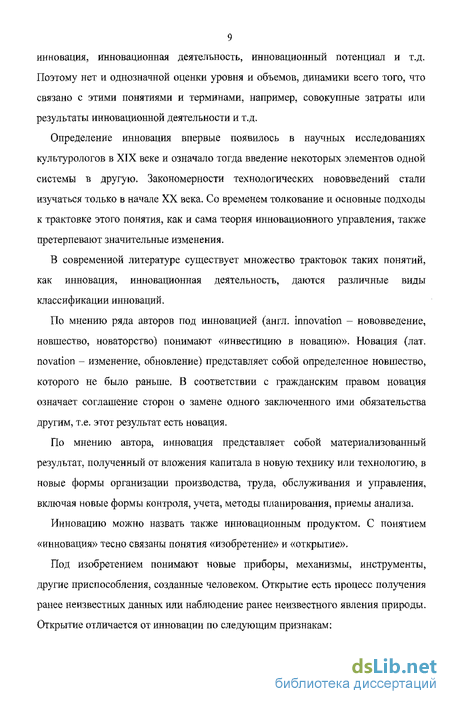 9

инновация, инновационная деятельность, инновационный потенциал и т.д. Поэтому нет и однозначной оценки уровня и объемов, динамики всего того, что связано с этими понятиями и терминами, например, совокупные затраты или результаты инновационной деятельности и т.д.

Определение инновация впервые появилось в научных исследованиях культурологов в XIX веке и означало тогда введение некоторых элементов одной системы в другую. Закономерности технологических нововведений стали изучаться только в начале XX века. Со временем толкование и основные подходы к трактовке этого понятия, как и сама теория инновационного управления, также претерпевают значительные изменения.

В современной литературе существует множество трактовок таких понятий, как инновация, инновационная деятельность, даются различные виды классификации инноваций.

По мнению ряда авторов под инновацией (англ. innovation – нововведение, новшество, новаторство) понимают «инвестицию в новацию». Новация (лат. novation – изменение, обновление) представляет собой определенное новшество, которого не было раньше. В соответствии с гражданским правом новация означает соглашение сторон о замене одного заключенного ими обязательства другим, т.е. этот результат есть новация.

По мнению автора, инновация представляет собой материализованный результат, полученный от вложения капитала в новую технику или технологию, в новые формы организации производства, труда, обслуживания и управления, включая новые формы контроля, учета, методы планирования, приемы анализа.

Инновацию можно назвать также инновационным продуктом. С понятием «инновация» тесно связаны понятия «изобретение» и «открытие».

Под изобретением понимают новые приборы, механизмы, инструменты, другие приспособления, созданные человеком. Открытие есть процесс получения ранее неизвестных данных или наблюдение ранее неизвестного явления природы. Открытие отличается от инновации по следующим признакам:

dsLib.net
библиотека диссертаций